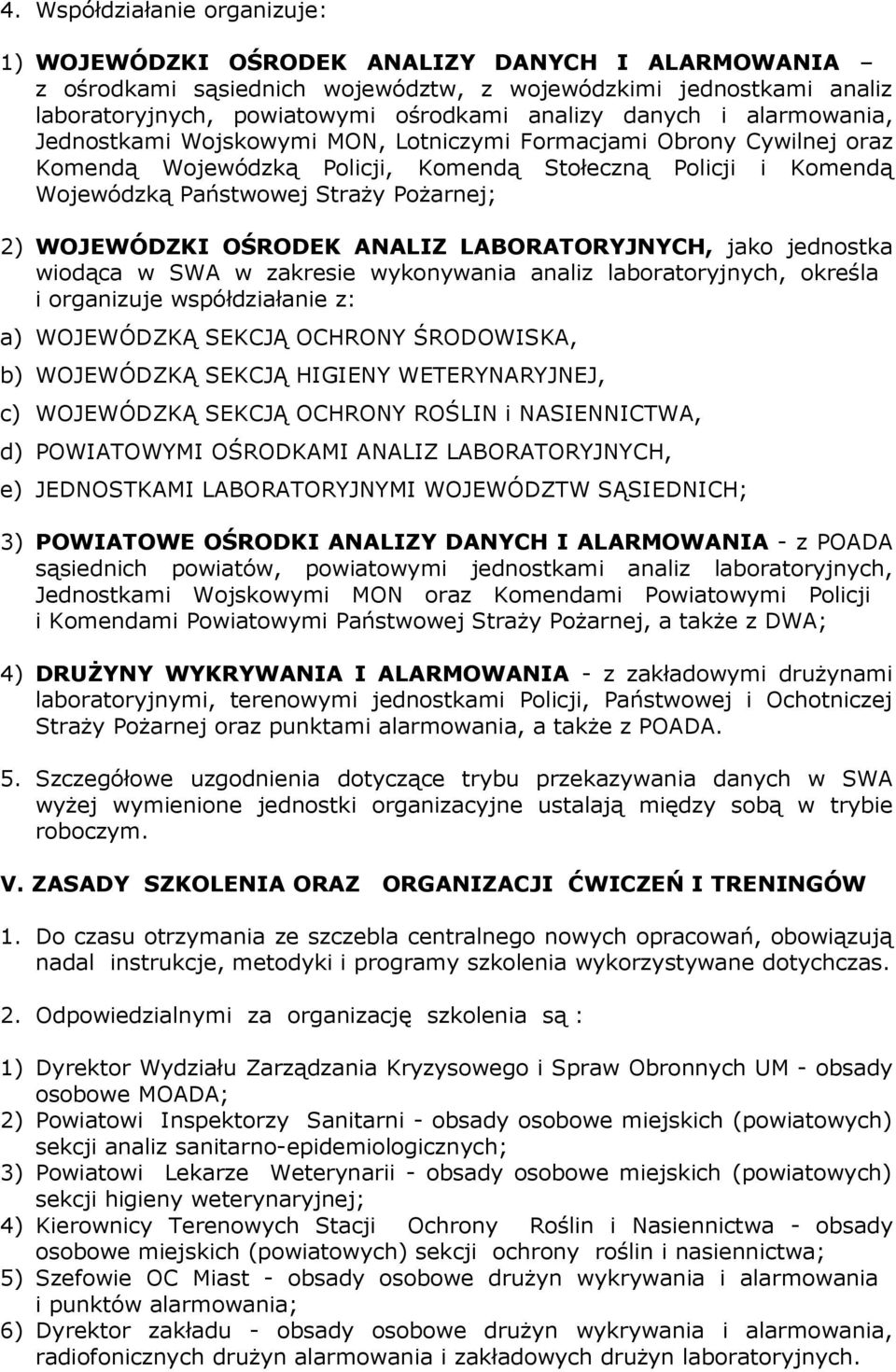 4. Współdziałanie organizuje:

1) WOJEWÓDZKI OŚRODEK ANALIZY DANYCH I ALARMOWANIA – z ośrodkami sąsiednich województw, z wojewódzkimi jednostkami analiz laboratoryjnych, powiatowymi ośrodkami analizy danych i alarmowania, Jednostkami Wojskowymi MON, Lotniczymi Formacjami Obrony Cywilnej oraz Komendą Wojewódzką Policji, Komendą Stołeczną Policji i Komendą Wojewódzką Państwowej Straży Pożarnej;

2) WOJEWÓDZKI OŚRODEK ANALIZ LABORATORYJNYCH, jako jednostka wiodąca w SWA w zakresie wykonywania analiz laboratoryjnych, określa i organizuje współdziałanie z:

a) WOJEWÓDZKĄ SEKCJĄ OCHRONY ŚRODOWISKA,

b) WOJEWÓDZKĄ SEKCJĄ HIGIENY WETERYNARYJNEJ,

c) WOJEWÓDZKĄ SEKCJĄ OCHRONY ROŚLIN i NASIENNICTWA,

d) POWIATOWYMI OŚRODKAMI ANALIZ LABORATORYJNYCH,

e) JEDNOSTKAMI LABORATORYJNYMI WOJEWÓDZTW SĄSIEDNICH;

3) POWIATOWE OŚRODKI ANALIZY DANYCH I ALARMOWANIA - z POADA sąsiednich powiatów, powiatowymi jednostkami analiz laboratoryjnych, Jednostkami Wojskowymi MON oraz Komendami Powiatowymi Policji i Komendami Powiatowymi Państwowej Straży Pożarnej, a także z DWA;

4) DRUŻYNY WYKRYWANIA I ALARMOWANIA - z zakładowymi drużynami laboratoryjnymi, terenowymi jednostkami Policji, Państwowej i Ochotniczej Straży Pożarnej oraz punktami alarmowania, a także z POADA.

5. Szczegółowe uzgodnienia dotyczące trybu przekazywania danych w SWA wyżej wymienione jednostki organizacyjne ustalają między sobą w trybie roboczym.

V. ZASADY SZKOLENIA ORAZ ORGANIZACJI ĆWICZEŃ I TRENINGÓW

1. Do czasu otrzymania ze szczebla centralnego nowych opracowań, obowiązują nadal instrukcje, metodyki i programy szkolenia wykorzystywane dotychczas.

2. Odpowiedzialnymi za organizację szkolenia są :

1) Dyrektor Wydziału Zarządzania Kryzysowego i Spraw Obronnych UM - obsady osobowe MOADA;
2) Powiatowi Inspektorzy Sanitarni - obsady osobowe miejskich (powiatowych) sekcji analiz sanitarno-epidemiologicznych;
3) Powiatowi Lekarze Weterynarii - obsady osobowe miejskich (powiatowych) sekcji higieny weterynaryjnej;
4) Kierownicy Terenowych Stacji Ochrony Roślin i Nasiennictwa - obsady osobowe miejskich (powiatowych) sekcji ochrony roślin i nasiennictwa;
5) Szefowie OC Miast - obsady osobowe drużyn wykrywania i alarmowania i punktów alarmowania;
6) Dyrektor zakładu - obsady osobowe drużyn wykrywania i alarmowania, radiofonicznych drużyn alarmowania i zakładowych drużyn laboratoryjnych.